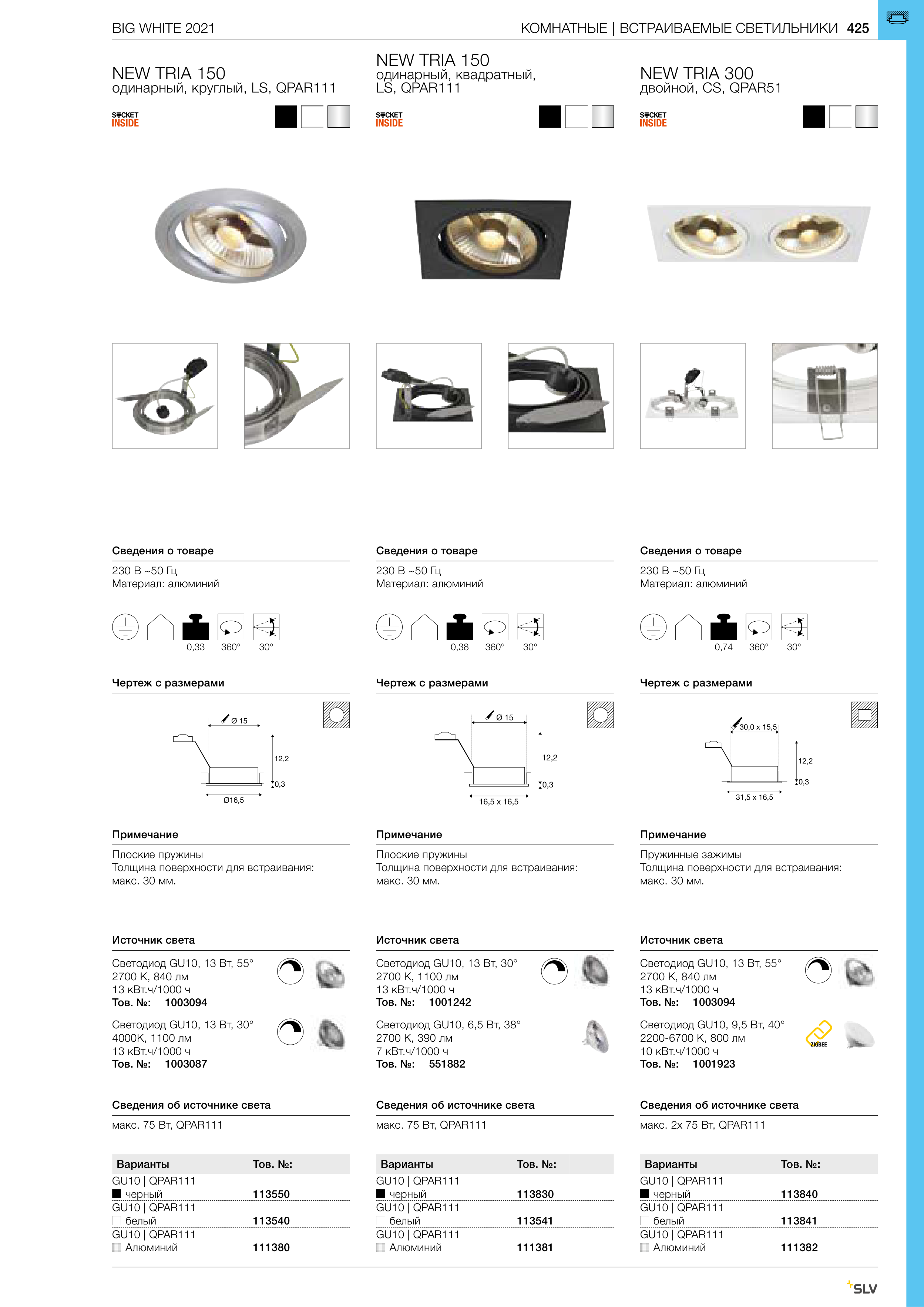 BIG WHITE 2021

КОМНАТНЫЕ | ВСТРАИВАЕМЫЕ СВЕТИЛЬНИКИ 425

NEW TRIA 150
одинарный, круглый, LS, QPAR111

SOCKET INSIDE

Сведения о товаре

230 В ~50 Гц
Материал: алюминий

0,33 360° 30°

Чертеж с размерами

Ø 15
12,2
0,3
Ø16,5

Примечание

Плоские пружины
Толщина поверхности для встраивания: макс. 30 мм.

Источник света

Светодиод GU10, 13 Вт, 55°
2700 K, 840 лм
13 кВт.ч/1000 ч
Тов. №: 1003094

Светодиод GU10, 13 Вт, 30°
4000K, 1100 лм
13 кВт.ч/1000 ч
Тов. №: 1003087

Сведения об источнике света

макс. 75 Вт, QPAR111

| Варианты | Тов. №: |
|---|---|
| GU10 \| QPAR111 черный | 113550 |
| GU10 \| QPAR111 белый | 113540 |
| GU10 \| QPAR111 Алюминий | 111380 |

NEW TRIA 150
одинарный, квадратный, LS, QPAR111

SOCKET INSIDE

Сведения о товаре

230 В ~50 Гц
Материал: алюминий

0,38 360° 30°

Чертеж с размерами

Ø 15
12,2
0,3
16,5 x 16,5

Примечание

Плоские пружины
Толщина поверхности для встраивания: макс. 30 мм.

Источник света

Светодиод GU10, 13 Вт, 30°
2700 K, 1100 лм
13 кВт.ч/1000 ч
Тов. №: 1001242

Светодиод GU10, 6,5 Вт, 38°
2700 K, 390 лм
7 кВт.ч/1000 ч
Тов. №: 551882

Сведения об источнике света

макс. 75 Вт, QPAR111

| Варианты | Тов. №: |
|---|---|
| GU10 \| QPAR111 черный | 113830 |
| GU10 \| QPAR111 белый | 113541 |
| GU10 \| QPAR111 Алюминий | 111381 |

NEW TRIA 300
двойной, CS, QPAR51

SOCKET INSIDE

Сведения о товаре

230 В ~50 Гц
Материал: алюминий

0,74 360° 30°

Чертеж с размерами

30,0 x 15,5
12,2
0,3
31,5 x 16,5

Примечание

Пружинные зажимы
Толщина поверхности для встраивания: макс. 30 мм.

Источник света

Светодиод GU10, 13 Вт, 55°
2700 K, 840 лм
13 кВт.ч/1000 ч
Тов. №: 1003094

Светодиод GU10, 9,5 Вт, 40°
2200-6700 K, 800 лм
10 кВт.ч/1000 ч
Тов. №: 1001923

ZIGBEE

Сведения об источнике света

макс. 2x 75 Вт, QPAR111

| Варианты | Тов. №: |
|---|---|
| GU10 \| QPAR111 черный | 113840 |
| GU10 \| QPAR111 белый | 113841 |
| GU10 \| QPAR111 Алюминий | 111382 |

SLV